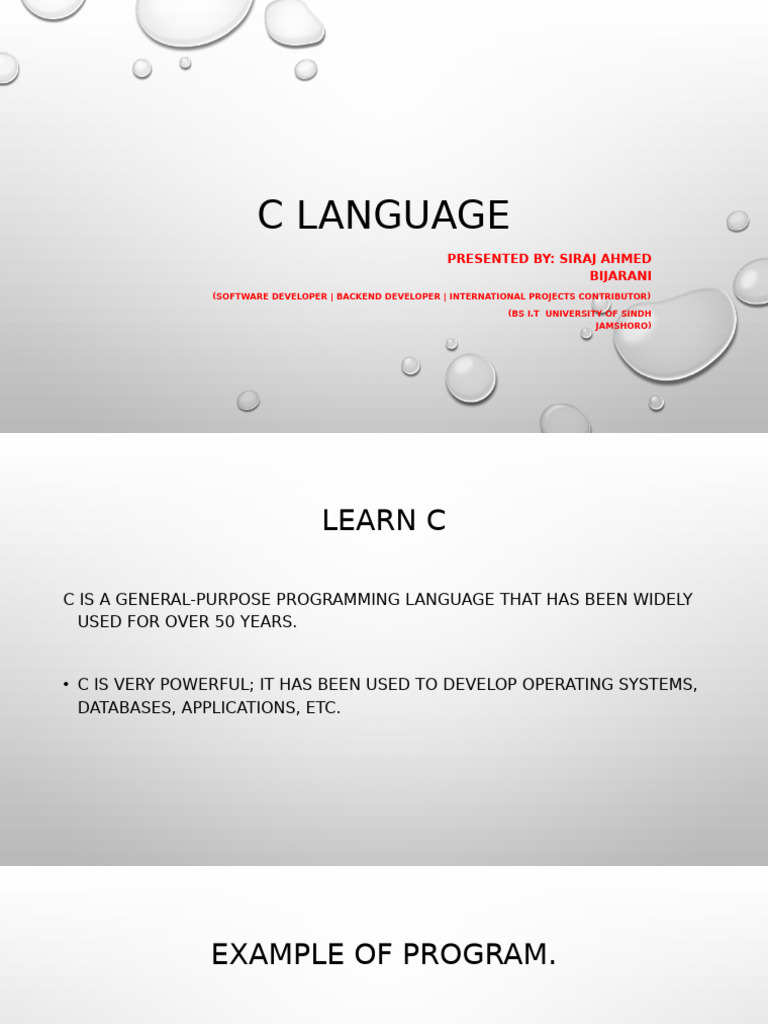 C LANGUAGE

PRESENTED BY: SIRAJ AHMED BIJARANI

(SOFTWARE DEVELOPER | BACKEND DEVELOPER | INTERNATIONAL PROJECTS CONTRIBUTOR)

(BS I.T UNIVERSITY OF SINDH JAMSHORO)

LEARN C

C IS A GENERAL-PURPOSE PROGRAMMING LANGUAGE THAT HAS BEEN WIDELY USED FOR OVER 50 YEARS.

• C IS VERY POWERFUL; IT HAS BEEN USED TO DEVELOP OPERATING SYSTEMS, DATABASES, APPLICATIONS, ETC.

EXAMPLE OF PROGRAM.